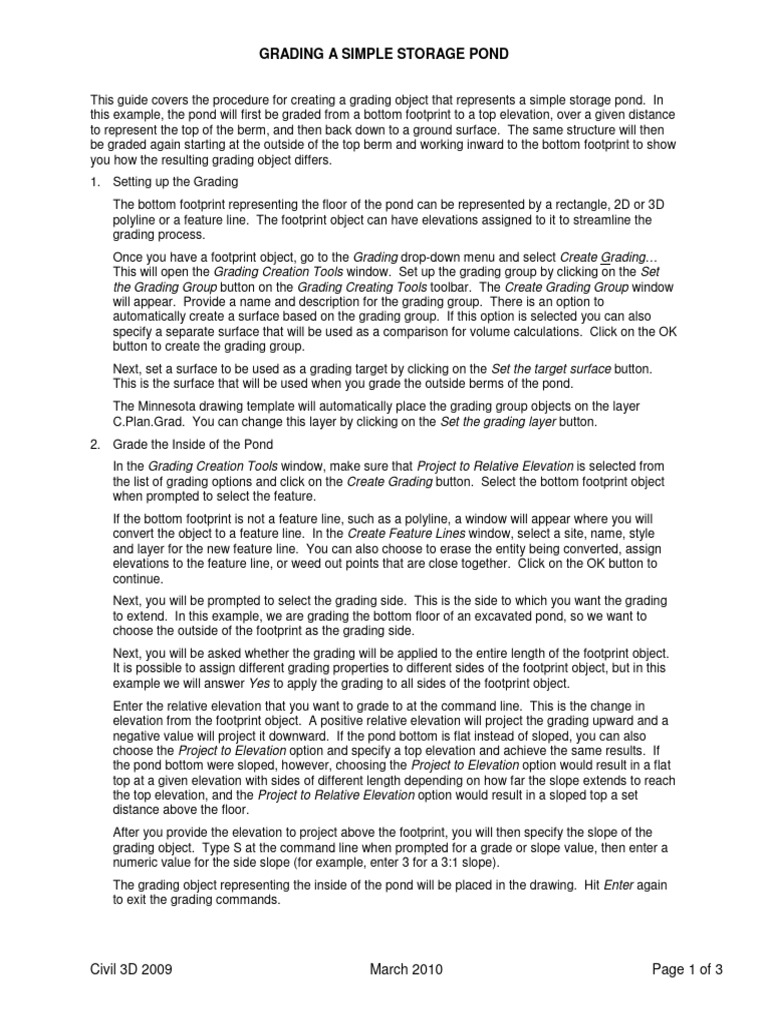 GRADING A SIMPLE STORAGE POND

This guide covers the procedure for creating a grading object that represents a simple storage pond. In this example, the pond will first be graded from a bottom footprint to a top elevation, over a given distance to represent the top of the berm, and then back down to a ground surface. The same structure will then be graded again starting at the outside of the top berm and working inward to the bottom footprint to show you how the resulting grading object differs.

1. Setting up the Grading

The bottom footprint representing the floor of the pond can be represented by a rectangle, 2D or 3D polyline or a feature line. The footprint object can have elevations assigned to it to streamline the grading process.

Once you have a footprint object, go to the Grading drop-down menu and select Create Grading… This will open the Grading Creation Tools window. Set up the grading group by clicking on the Set the Grading Group button on the Grading Creating Tools toolbar. The Create Grading Group window will appear. Provide a name and description for the grading group. There is an option to automatically create a surface based on the grading group. If this option is selected you can also specify a separate surface that will be used as a comparison for volume calculations. Click on the OK button to create the grading group.

Next, set a surface to be used as a grading target by clicking on the Set the target surface button. This is the surface that will be used when you grade the outside berms of the pond.

The Minnesota drawing template will automatically place the grading group objects on the layer C.Plan.Grad. You can change this layer by clicking on the Set the grading layer button.

2. Grade the Inside of the Pond

In the Grading Creation Tools window, make sure that Project to Relative Elevation is selected from the list of grading options and click on the Create Grading button. Select the bottom footprint object when prompted to select the feature.

If the bottom footprint is not a feature line, such as a polyline, a window will appear where you will convert the object to a feature line. In the Create Feature Lines window, select a site, name, style and layer for the new feature line. You can also choose to erase the entity being converted, assign elevations to the feature line, or weed out points that are close together. Click on the OK button to continue.

Next, you will be prompted to select the grading side. This is the side to which you want the grading to extend. In this example, we are grading the bottom floor of an excavated pond, so we want to choose the outside of the footprint as the grading side.

Next, you will be asked whether the grading will be applied to the entire length of the footprint object. It is possible to assign different grading properties to different sides of the footprint object, but in this example we will answer Yes to apply the grading to all sides of the footprint object.

Enter the relative elevation that you want to grade to at the command line. This is the change in elevation from the footprint object. A positive relative elevation will project the grading upward and a negative value will project it downward. If the pond bottom is flat instead of sloped, you can also choose the Project to Elevation option and specify a top elevation and achieve the same results. If the pond bottom were sloped, however, choosing the Project to Elevation option would result in a flat top at a given elevation with sides of different length depending on how far the slope extends to reach the top elevation, and the Project to Relative Elevation option would result in a sloped top a set distance above the floor.

After you provide the elevation to project above the footprint, you will then specify the slope of the grading object. Type S at the command line when prompted for a grade or slope value, then enter a numeric value for the side slope (for example, enter 3 for a 3:1 slope).

The grading object representing the inside of the pond will be placed in the drawing. Hit Enter again to exit the grading commands.

Civil 3D 2009 March 2010 Page 1 of 3